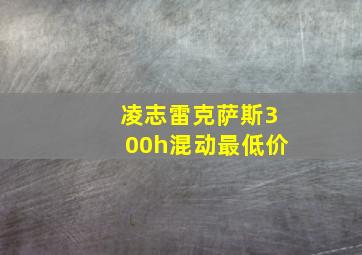 凌志雷克萨斯300h混动最低价